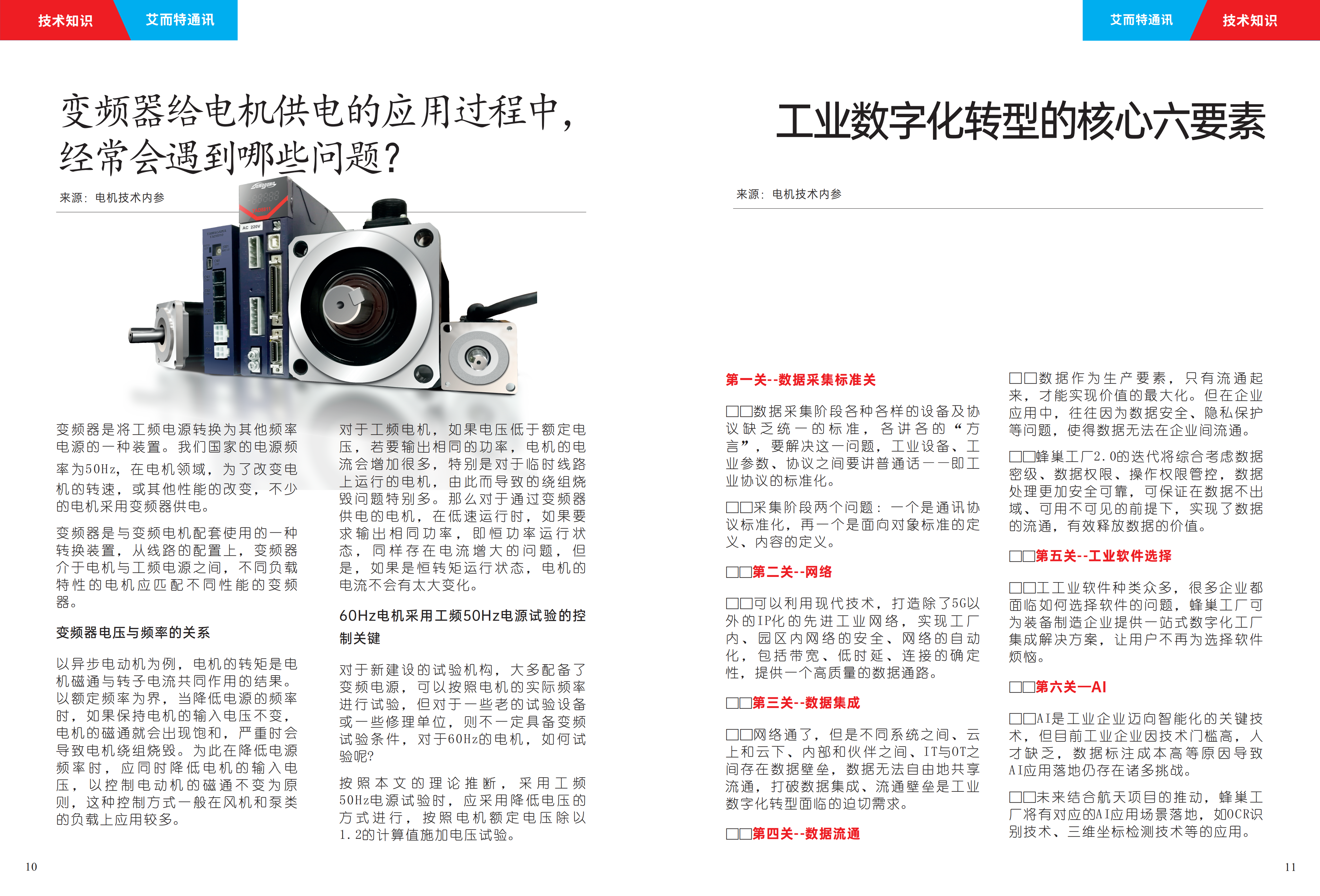 技术知识 艾而特通讯

变频器给电机供电的应用过程中，经常会遇到哪些问题？

来源：电机技术内参

AC 220V

变频器是将工频电源转换为其他频率电源的一种装置。我们国家的电源频率为50Hz，在电机领域，为了改变电机的转速，或其他性能的改变，不少的电机采用变频器供电。

变频器是与变频电机配套使用的一种转换装置，从线路的配置上，变频器介于电机与工频电源之间，不同负载特性的电机应匹配不同性能的变频器。

变频器电压与频率的关系

以异步电动机为例，电机的转矩是电机磁通与转子电流共同作用的结果。以额定频率为界，当降低电源的频率时，如果保持电机的输入电压不变，电机的磁通就会出现饱和，严重时会导致电机绕组烧毁。为此在降低电源频率时，应同时降低电机的输入电压，以控制电动机的磁通不变为原则，这种控制方式一般在风机和泵类的负载上应用较多。

对于工频电机，如果电压低于额定电压，若要输出相同的功率，电机的电流会增加很多，特别是对于临时线路上运行的电机，由此而导致的绕组烧毁问题特别多。那么对于通过变频器供电的电机，在低速运行时，如果要求输出相同功率，即恒功率运行状态，同样存在电流增大的问题，但是，如果是恒转矩运行状态，电机的电流不会有太大变化。

60Hz电机采用工频50Hz电源试验的控制关键

对于新建设的试验机构，大多配备了变频电源，可以按照电机的实际频率进行试验，但对于一些老的试验设备或一些修理单位，则不一定具备变频试验条件，对于60Hz的电机，如何试验呢？

按照本文的理论推断，采用工频50Hz电源试验时，应采用降低电压的方式进行，按照电机额定电压除以1.2的计算值施加电压试验。

10

艾而特通讯 技术知识

工业数字化转型的核心六要素

来源：电机技术内参

第一关--数据采集标准关

□□数据采集阶段各种各样的设备及协议缺乏统一的标准，各讲各的“方言”，要解决这一问题，工业设备、工业参数、协议之间要讲普通话——即工业协议的标准化。

□□采集阶段两个问题：一个是通讯协议标准化，再一个是面向对象标准的定义、内容的定义。

□□第二关--网络

□□可以利用现代技术，打造除了5G以外的IP化的先进工业网络，实现工厂内、园区内网络的安全、网络的自动化，包括带宽、低时延、连接的确定性，提供一个高质量的数据通路。

□□第三关--数据集成

□□网络通了，但是不同系统之间、云上和云下、内部和伙伴之间、IT与OT之间存在数据壁垒，数据无法自由地共享流通，打破数据集成、流通壁垒是工业数字化转型面临的迫切需求。

□□第四关--数据流通

□□数据作为生产要素，只有流通起来，才能实现价值的最大化。但在企业应用中，往往因为数据安全、隐私保护等问题，使得数据无法在企业间流通。

□□蜂巢工厂2.0的迭代将综合考虑数据密级、数据权限、操作权限管控，数据处理更加安全可靠，可保证在数据不出域、可用不可见的前提下，实现了数据的流通，有效释放数据的价值。

□□第五关--工业软件选择

□□工工业软件种类众多，很多企业都面临如何选择软件的问题，蜂巢工厂可为装备制造企业提供一站式数字化工厂集成解决方案，让用户不再为选择软件烦恼。

□□第六关—AI

□□AI是工业企业迈向智能化的关键技术，但目前工业企业因技术门槛高，人才缺乏，数据标注成本高等原因导致AI应用落地仍存在诸多挑战。

□□未来结合航天项目的推动，蜂巢工厂将有对应的AI应用场景落地，如OCR识别技术、三维坐标检测技术等的应用。

11